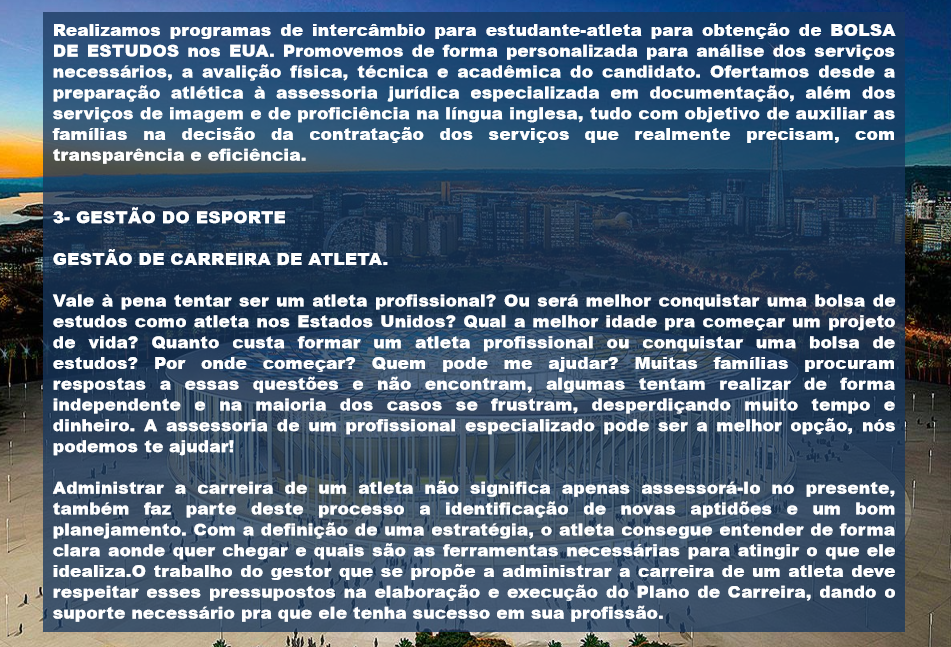 Realizamos programas de intercâmbio para estudante-atleta para obtenção de BOLSA DE ESTUDOS nos EUA. Promovemos de forma personalizada para análise dos serviços necessários, a avalição física, técnica e acadêmica do candidato. Ofertamos desde a preparação atlética à assessoria jurídica especializada em documentação, além dos serviços de imagem e de proficiência na língua inglesa, tudo com objetivo de auxiliar as famílias na decisão da contratação dos serviços que realmente precisam, com transparência e eficiência.

3- GESTÃO DO ESPORTE

GESTÃO DE CARREIRA DE ATLETA.

Vale à pena tentar ser um atleta profissional? Ou será melhor conquistar uma bolsa de estudos como atleta nos Estados Unidos? Qual a melhor idade pra começar um projeto de vida? Quanto custa formar um atleta profissional ou conquistar uma bolsa de estudos? Por onde começar? Quem pode me ajudar? Muitas famílias procuram respostas a essas questões e não encontram, algumas tentam realizar de forma independente e na maioria dos casos se frustram, desperdiçando muito tempo e dinheiro. A assessoria de um profissional especializado pode ser a melhor opção, nós podemos te ajudar!

Administrar a carreira de um atleta não significa apenas assessorá-lo no presente, também faz parte deste processo a identificação de novas aptidões e um bom planejamento. Com a definição de uma estratégia, o atleta consegue entender de forma clara aonde quer chegar e quais são as ferramentas necessárias para atingir o que ele idealiza.O trabalho do gestor que se propõe a administrar a carreira de um atleta deve respeitar esses pressupostos na elaboração e execução do Plano de Carreira, dando o suporte necessário pra que ele tenha sucesso em sua profissão.